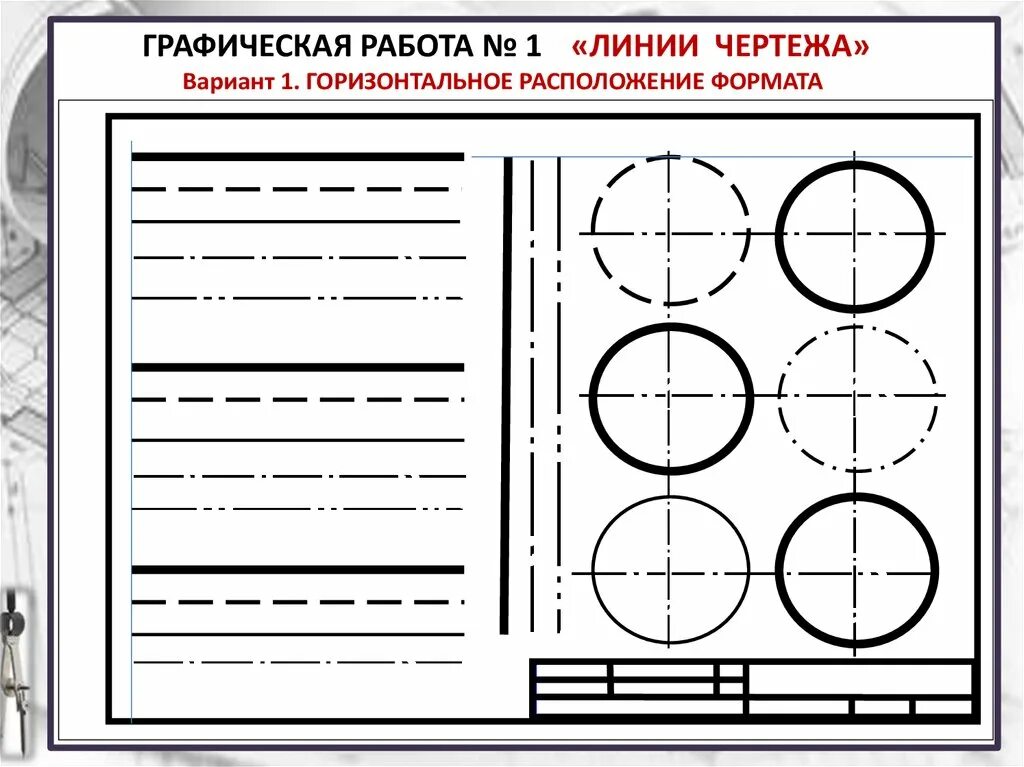 ГРАФИЧЕСКАЯ РАБОТА № 1 «ЛИНИИ ЧЕРТЕЖА»
Вариант 1. ГОРИЗОНТАЛЬНОЕ РАСПОЛОЖЕНИЕ ФОРМАТА